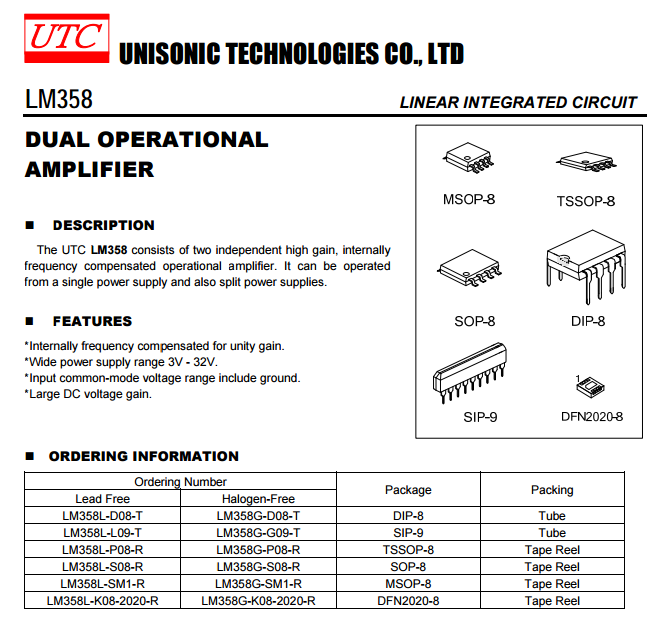 UTC UNISONIC TECHNOLOGIES CO., LTD

LM358

LINEAR INTEGRATED CIRCUIT

DUAL OPERATIONAL AMPLIFIER

■ DESCRIPTION

The UTC **LM358** consists of two independent high gain, internally frequency compensated operational amplifier. It can be operated from a single power supply and also split power supplies.

■ FEATURES

*Internally frequency compensated for unity gain.
*Wide power supply range 3V - 32V.
*Input common-mode voltage range include ground.
*Large DC voltage gain.

MSOP-8

TSSOP-8

SOP-8

DIP-8

SIP-9

1

DFN2020-8

■ ORDERING INFORMATION

| Ordering Number | | Package | Packing |
|---|---|---|---|
| Lead Free | Halogen-Free | | |
| LM358L-D08-T | LM358G-D08-T | DIP-8 | Tube |
| LM358L-L09-T | LM358G-G09-T | SIP-9 | Tube |
| LM358L-P08-R | LM358G-P08-R | TSSOP-8 | Tape Reel |
| LM358L-S08-R | LM358G-S08-R | SOP-8 | Tape Reel |
| LM358L-SM1-R | LM358G-SM1-R | MSOP-8 | Tape Reel |
| LM358L-K08-2020-R | LM358G-K08-2020-R | DFN2020-8 | Tape Reel |